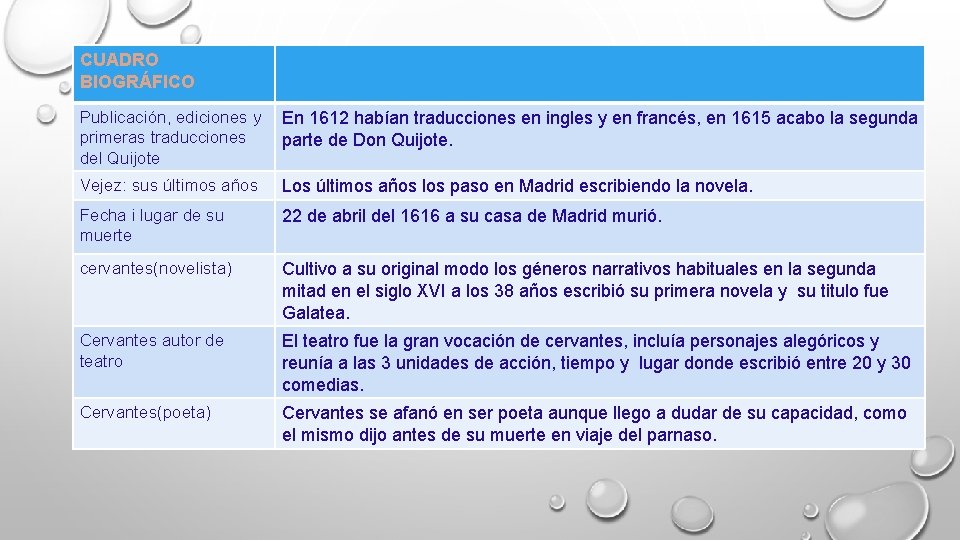 | CUADRO BIOGRÁFICO | |
|---|---|
| Publicación, ediciones y primeras traducciones del Quijote | En 1612 habían traducciones en ingles y en francés, en 1615 acabo la segunda parte de Don Quijote. |
| Vejez: sus últimos años | Los últimos años los paso en Madrid escribiendo la novela. |
| Fecha i lugar de su muerte | 22 de abril del 1616 a su casa de Madrid murió. |
| cervantes(novelista) | Cultivo a su original modo los géneros narrativos habituales en la segunda mitad en el siglo XVI a los 38 años escribió su primera novela y su titulo fue Galatea. |
| Cervantes autor de teatro | El teatro fue la gran vocación de cervantes, incluía personajes alegóricos y reunía a las 3 unidades de acción, tiempo y lugar donde escribió entre 20 y 30 comedias. |
| Cervantes(poeta) | Cervantes se afanó en ser poeta aunque llego a dudar de su capacidad, como el mismo dijo antes de su muerte en viaje del parnaso. |